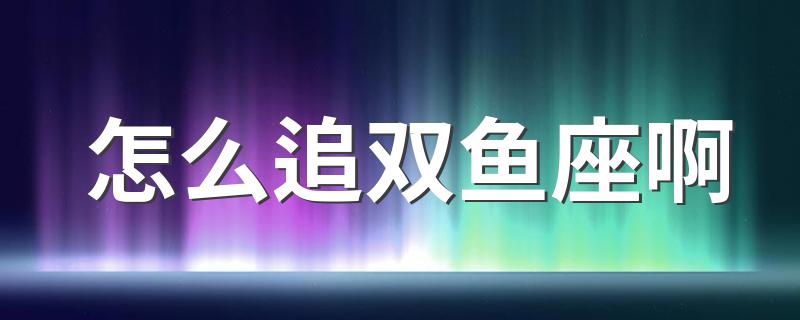 怎么追双鱼座啊